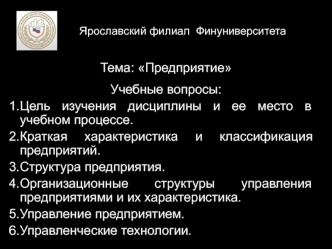 Ярославский филиал Финуниверситета

Тема: «Предприятие»

Учебные вопросы:

1.Цель изучения дисциплины и ее место в учебном процессе.

2.Краткая характеристика и классификация предприятий.

3.Структура предприятия.

4.Организационные структуры управления предприятиями и их характеристика.

5.Управление предприятием.

6.Управленческие технологии.